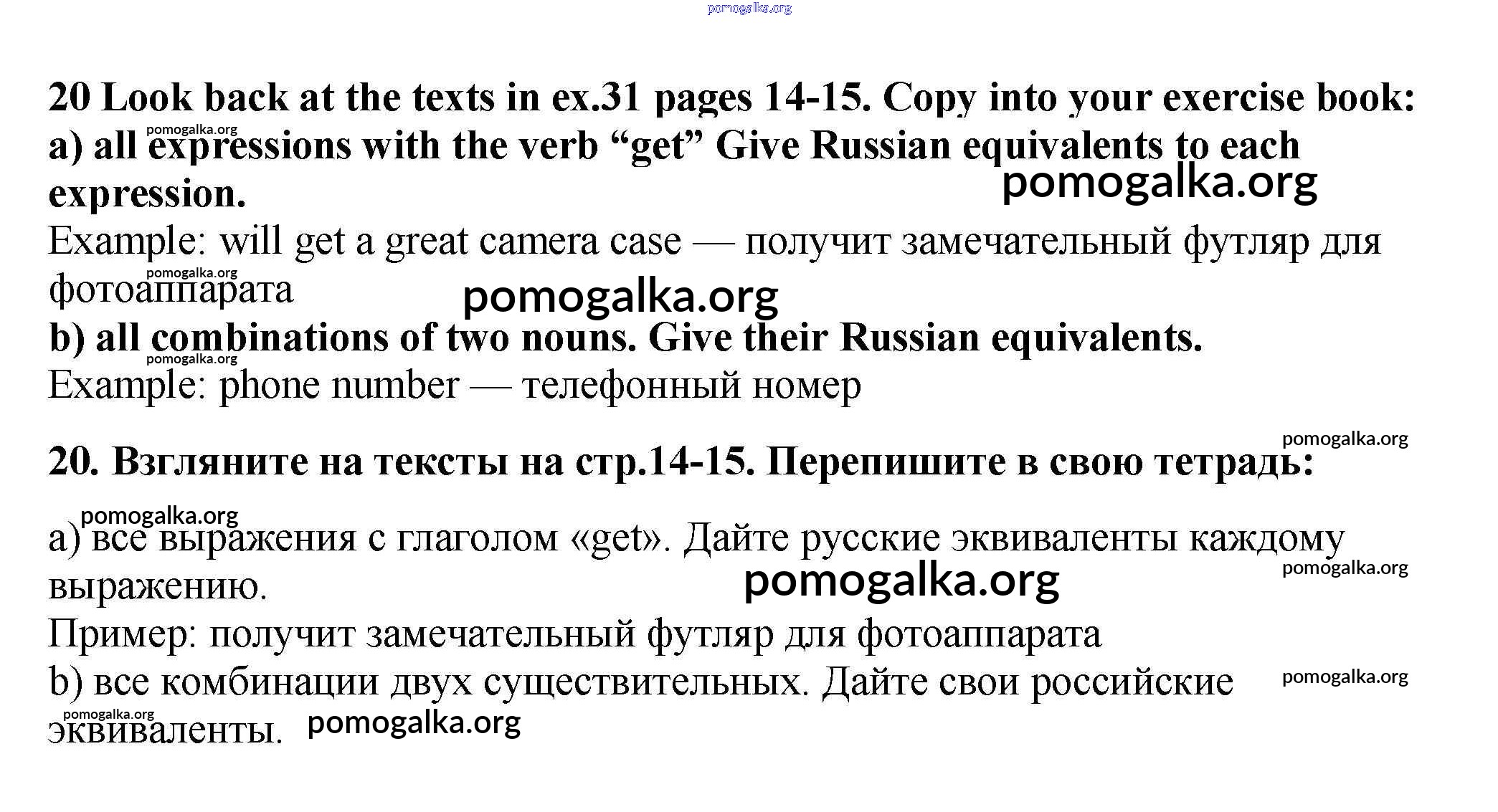 pomogalka.org

20 Look back at the texts in ex.31 pages 14-15. Copy into your exercise book:
pomogalka.org
a) all expressions with the verb “get” Give Russian equivalents to each expression.
pomogalka.org
Example: will get a great camera case — получит замечательный футляр для фотоаппарата
pomogalka.org
pomogalka.org
b) all combinations of two nouns. Give their Russian equivalents.
pomogalka.org
Example: phone number — телефонный номер

pomogalka.org
20. Взгляните на тексты на стр.14-15. Перепишите в свою тетрадь:

pomogalka.org
а) все выражения с глаголом «get». Дайте русские эквиваленты каждому выражению.
pomogalka.org
pomogalka.org
Пример: получит замечательный футляр для фотоаппарата
b) все комбинации двух существительных. Дайте свои российские эквиваленты.
pomogalka.org
pomogalka.org
pomogalka.org